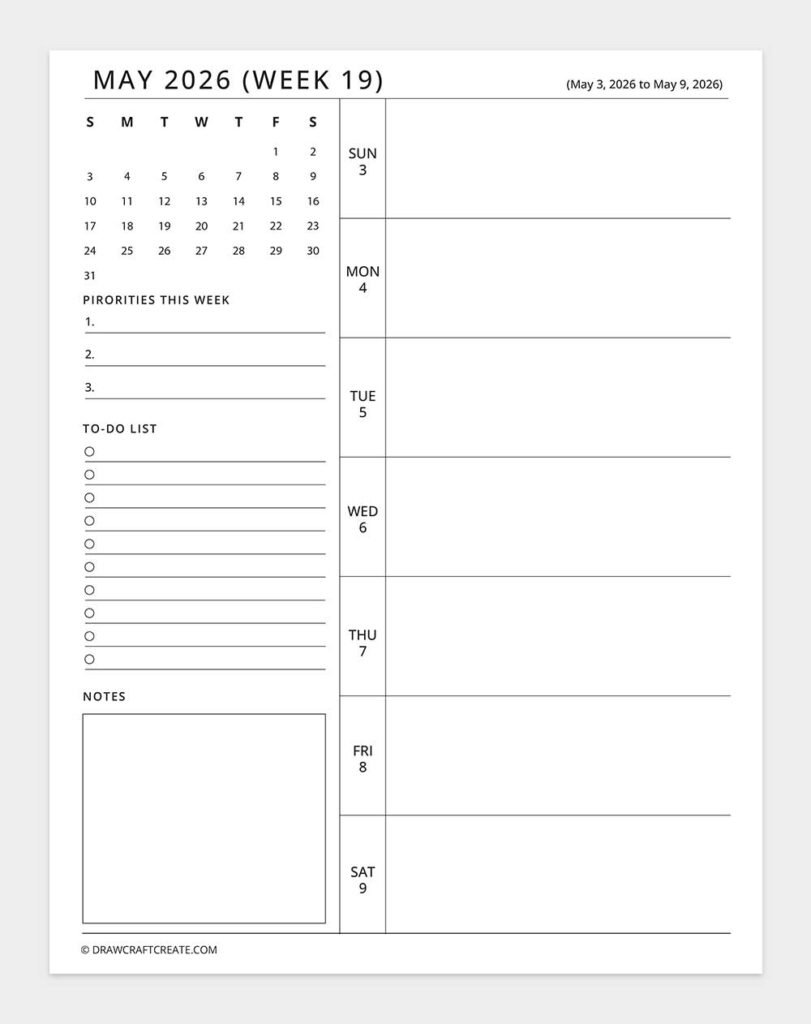 MAY 2026 (WEEK 19)

(May 3, 2026 to May 9, 2026)

| S | M | T | W | T | F | S |
|---|---|---|---|---|---|---|
| | | | | | 1 | 2 |
| 3 | 4 | 5 | 6 | 7 | 8 | 9 |
| 10 | 11 | 12 | 13 | 14 | 15 | 16 |
| 17 | 18 | 19 | 20 | 21 | 22 | 23 |
| 24 | 25 | 26 | 27 | 28 | 29 | 30 |
| 31 | | | | | | |

PIRORITIES THIS WEEK

1.

2.

3.

TO-DO LIST

NOTES

SUN
3

MON
4

TUE
5

WED
6

THU
7

FRI
8

SAT
9

© DRAWCRAFTCREATE.COM